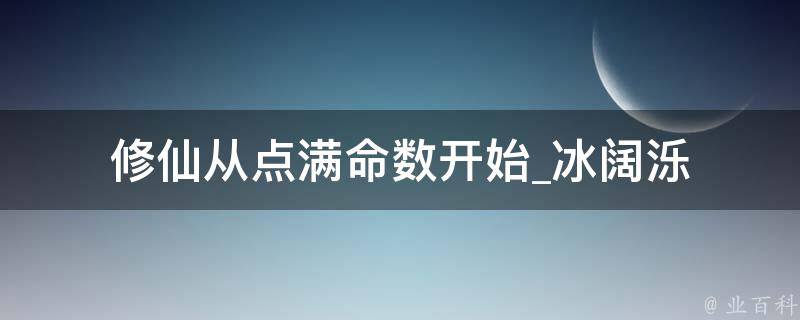 修仙从点满命数开始_冰阔泺

@ 业百科